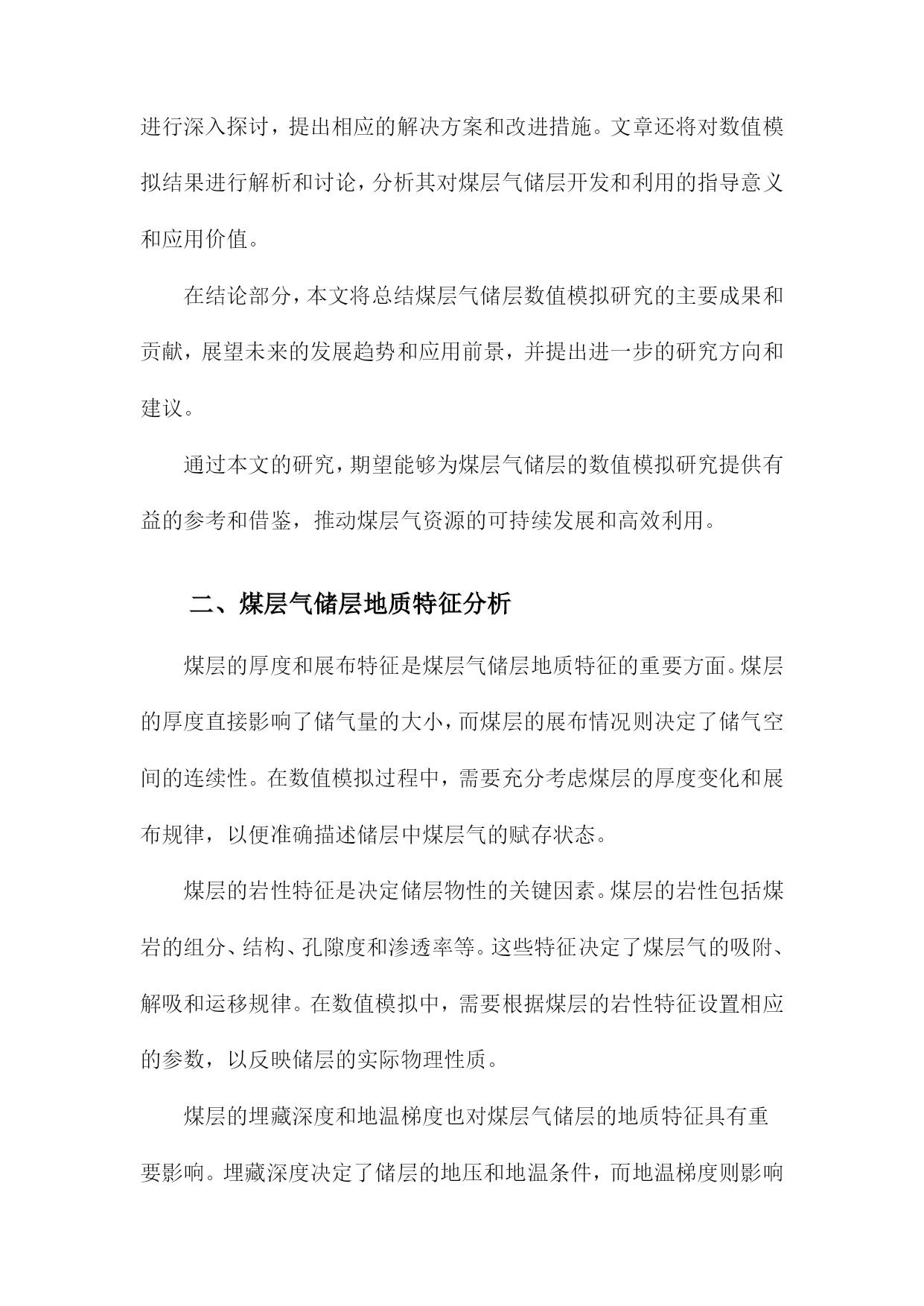 进行深入探讨，提出相应的解决方案和改进措施。文章还将对数值模拟结果进行解析和讨论，分析其对煤层气储层开发和利用的指导意义和应用价值。

在结论部分，本文将总结煤层气储层数值模拟研究的主要成果和贡献，展望未来的发展趋势和应用前景，并提出进一步的研究方向和建议。

通过本文的研究，期望能够为煤层气储层的数值模拟研究提供有益的参考和借鉴，推动煤层气资源的可持续发展和高效利用。

二、煤层气储层地质特征分析

煤层的厚度和展布特征是煤层气储层地质特征的重要方面。煤层的厚度直接影响了储气量的大小，而煤层的展布情况则决定了储气空间的连续性。在数值模拟过程中，需要充分考虑煤层的厚度变化和展布规律，以便准确描述储层中煤层气的赋存状态。

煤层的岩性特征是决定储层物性的关键因素。煤层的岩性包括煤岩的组分、结构、孔隙度和渗透率等。这些特征决定了煤层气的吸附、解吸和运移规律。在数值模拟中，需要根据煤层的岩性特征设置相应的参数，以反映储层的实际物理性质。

煤层的埋藏深度和地温梯度也对煤层气储层的地质特征具有重要影响。埋藏深度决定了储层的地压和地温条件，而地温梯度则影响